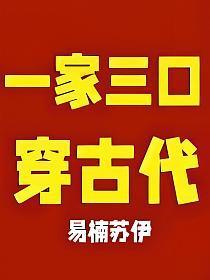 一家三口
穿古代

易楠苏伊